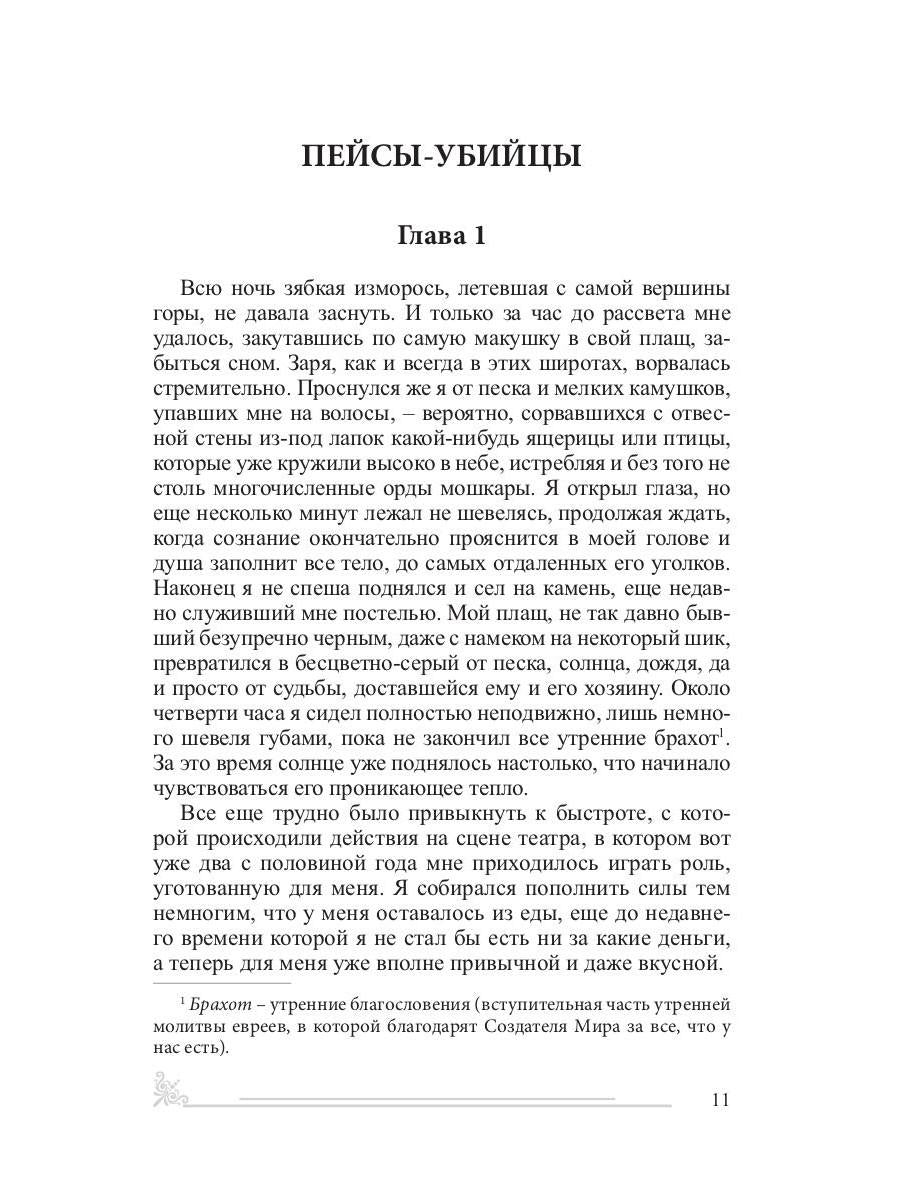 ПЕЙСЫ-УБИЙЦЫ

Глава 1

Всю ночь зябкая изморось, летевшая с самой вершины горы, не давала заснуть. И только за час до рассвета мне удалось, закутавшись по самую макушку в свой плащ, забыться сном. Заря, как и всегда в этих широтах, ворвалась стремительно. Проснулся же я от песка и мелких камушков, упавших мне на волосы, – вероятно, сорвавшихся с отвесной стены из-под лапок какой-нибудь ящерицы или птицы, которые уже кружили высоко в небе, истребляя и без того не столь многочисленные орды мошкары. Я открыл глаза, но еще несколько минут лежал не шевелясь, продолжая ждать, когда сознание окончательно прояснится в моей голове и душа заполнит все тело, до самых отдаленных его уголков. Наконец я не спеша поднялся и сел на камень, еще недавно служивший мне постелью. Мой плащ, не так давно бывший безупречно черным, даже с намеком на некоторый шик, превратился в бесцветно-серый от песка, солнца, дождя, да и просто от судьбы, доставшейся ему и его хозяину. Около четверти часа я сидел полностью неподвижно, лишь немного шевеля губами, пока не закончил все утренние брахот$^1$. За это время солнце уже поднялось настолько, что начинало чувствоваться его проникающее тепло.

Все еще трудно было привыкнуть к быстроте, с которой происходили действия на сцене театра, в котором вот уже два с половиной года мне приходилось играть роль, уготованную для меня. Я собирался пополнить силы тем немногим, что у меня оставалось из еды, еще до недавнего времени которой я не стал бы есть ни за какие деньги, а теперь для меня уже вполне привычной и даже вкусной.

$^1$ Брахот – утренние благословения (вступительная часть утренней молитвы евреев, в которой благодарят Создателя Мира за все, что у нас есть).

11